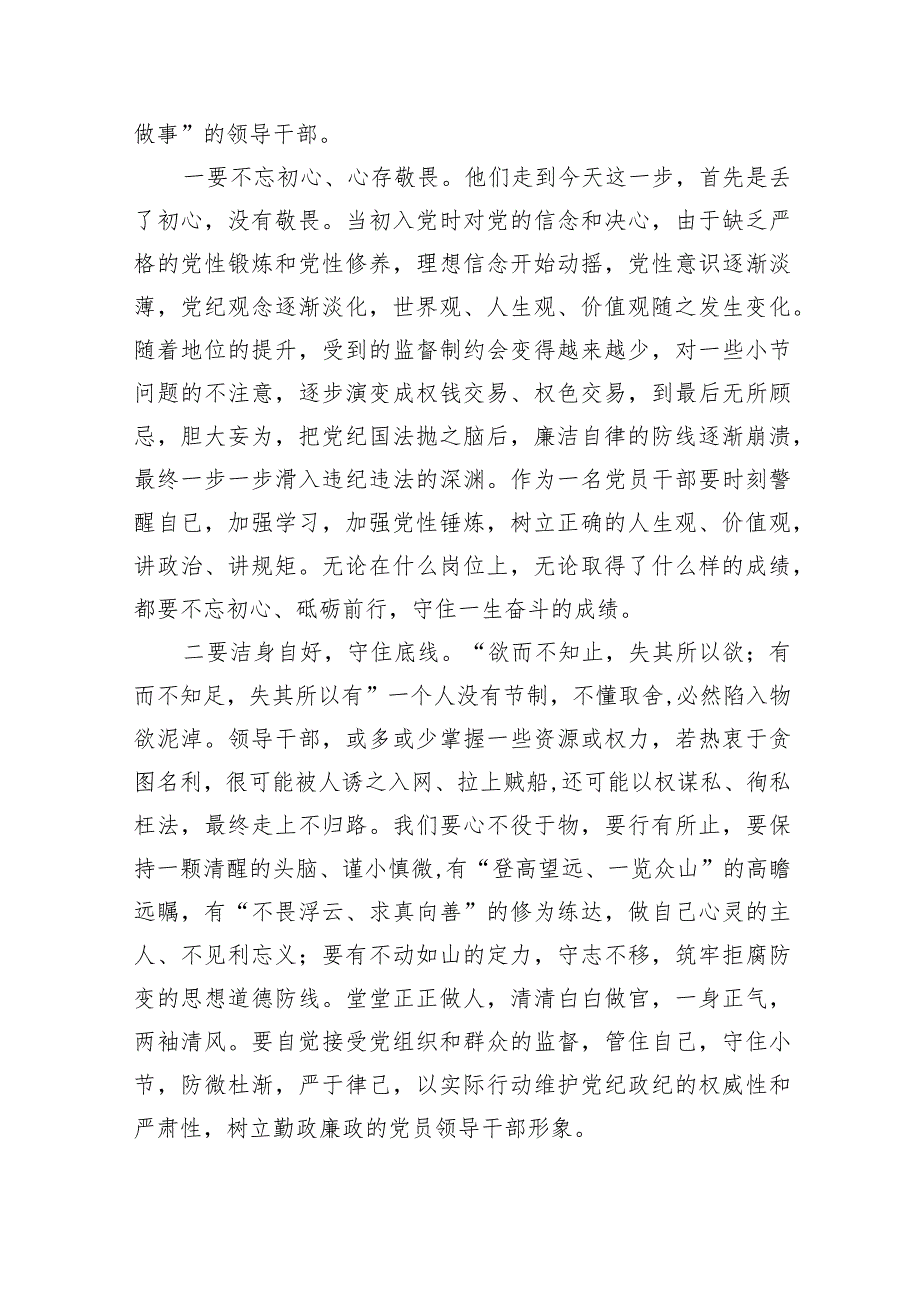 做事”的领导干部。

一要不忘初心、心存敬畏。他们走到今天这一步，首先是丢了初心，没有敬畏。当初入党时对党的信念和决心，由于缺乏严格的党性锻炼和党性修养，理想信念开始动摇，党性意识逐渐淡薄，党纪观念逐渐淡化，世界观、人生观、价值观随之发生变化。随着地位的提升，受到的监督制约会变得越来越少，对一些小节问题的不注意，逐步演变成权钱交易、权色交易，到最后无所顾忌，胆大妄为，把党纪国法抛之脑后，廉洁自律的防线逐渐崩溃，最终一步一步滑入违纪违法的深渊。作为一名党员干部要时刻警醒自己，加强学习，加强党性锤炼，树立正确的人生观、价值观，讲政治、讲规矩。无论在什么岗位上，无论取得了什么样的成绩，都要不忘初心、砥砺前行，守住一生奋斗的成绩。

二要洁身自好，守住底线。“欲而不知止，失其所以欲；有而不知足，失其所以有”一个人没有节制，不懂取舍,必然陷入物欲泥淖。领导干部，或多或少掌握一些资源或权力，若热衷于贪图名利，很可能被人诱之入网、拉上贼船,还可能以权谋私、徇私枉法，最终走上不归路。我们要心不役于物，要行有所止，要保持一颗清醒的头脑、谨小慎微,有“登高望远、一览众山”的高瞻远瞩，有“不畏浮云、求真向善”的修为练达，做自己心灵的主人、不见利忘义；要有不动如山的定力，守志不移，筑牢拒腐防变的思想道德防线。堂堂正正做人，清清白白做官，一身正气，两袖清风。要自觉接受党组织和群众的监督，管住自己，守住小节，防微杜渐，严于律己，以实际行动维护党纪政纪的权威性和严肃性，树立勤政廉政的党员领导干部形象。